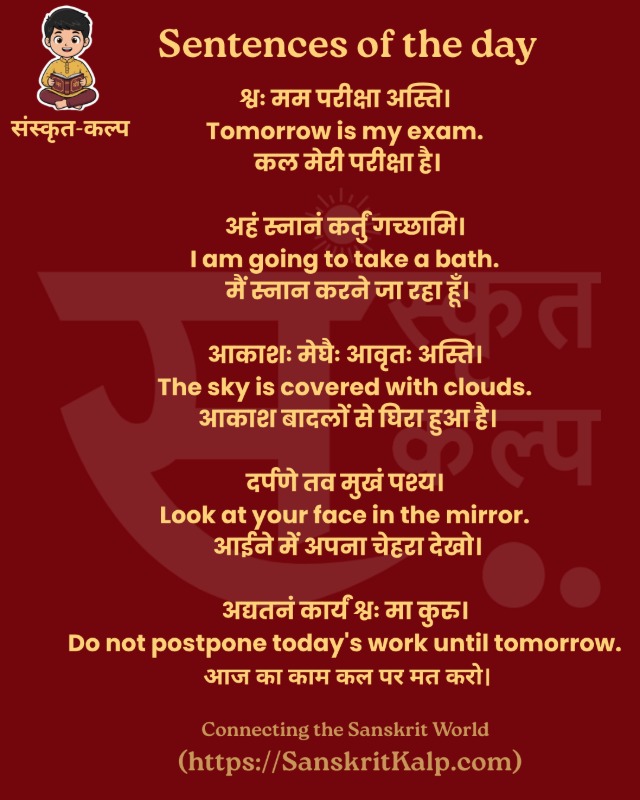 संस्कृत-कल्प

Sentences of the day

श्वः मम परीक्षा अस्ति।
Tomorrow is my exam.
कल मेरी परीक्षा है।

अहं स्नानं कर्तुं गच्छामि।
I am going to take a bath.
मैं स्नान करने जा रहा हूँ।

आकाशः मेघैः आवृतः अस्ति।
The sky is covered with clouds.
आकाश बादलों से घिरा हुआ है।

दर्पणे तव मुखं पश्य।
Look at your face in the mirror.
आईने में अपना चेहरा देखो।

अद्यतनं कार्यं श्वः मा कुरु।
Do not postpone today's work until tomorrow.
आज का काम कल पर मत करो।

Connecting the Sanskrit World
(https://SanskritKalp.com)